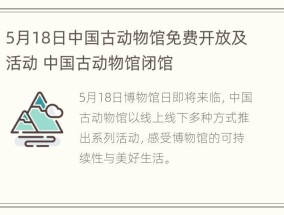 5月18日中国古动物馆免费开放及活动 中国古动物馆闭馆

5月18日博物馆日即将来临，中国古动物馆以线上线下多种方式推出系列活动，感受博物馆的可持续性与美好生活。